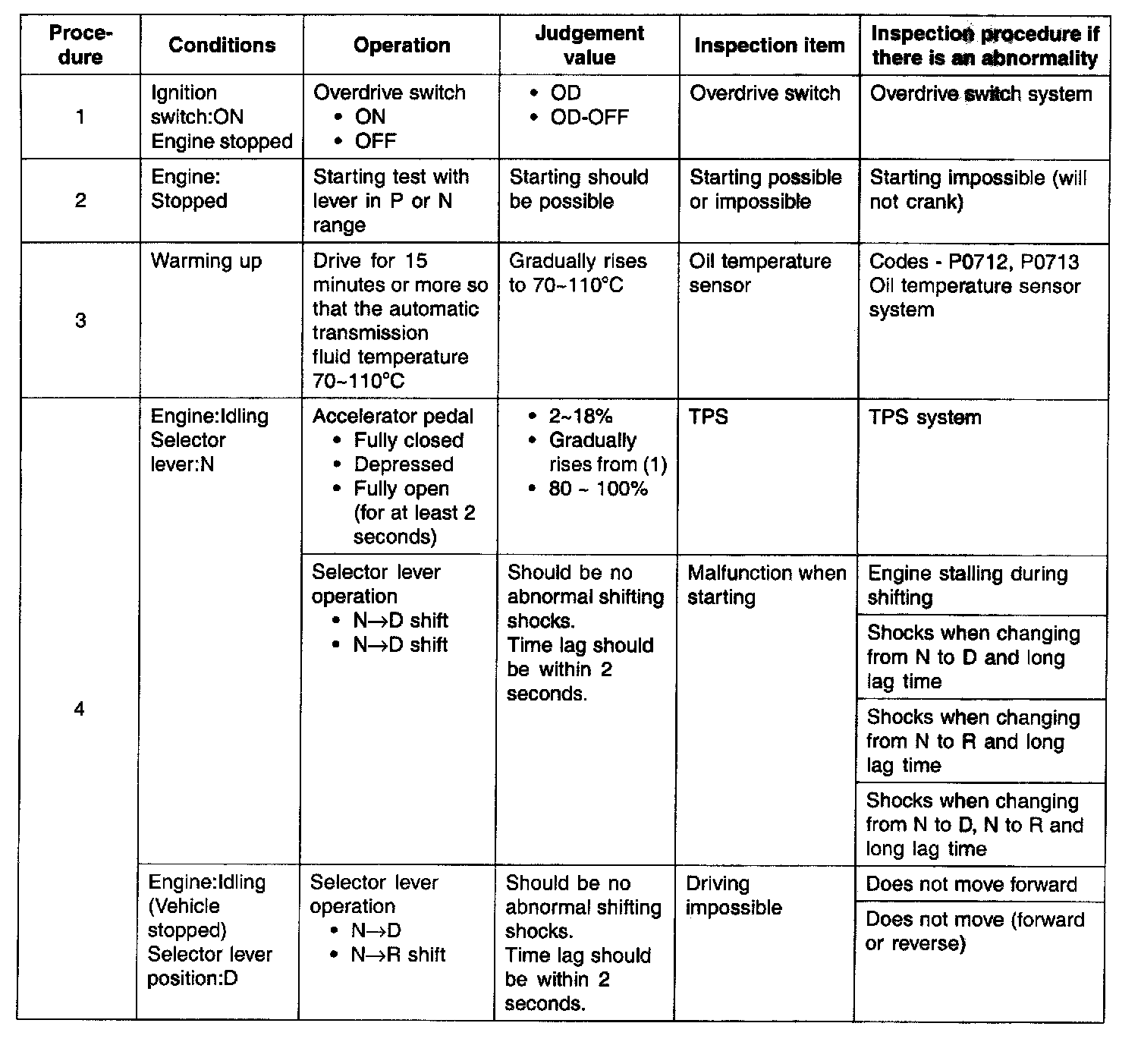 | Procedure | Conditions | Operation | Judgement value | Inspection item | Inspection procedure if there is an abnormality |
|---|---|---|---|---|---|
| 1 | Ignition switch:ON Engine stopped | Overdrive switch • ON • OFF | • OD • OD-OFF | Overdrive switch | Overdrive switch system |
| 2 | Engine: Stopped | Starting test with lever in P or N range | Starting should be possible | Starting possible or impossible | Starting impossible (will not crank) |
| 3 | Warming up | Drive for 15 minutes or more so that the automatic transmission fluid temperature 70~110°C | Gradually rises to 70~110°C | Oil temperature sensor | Codes - P0712, P0713 Oil temperature sensor system |
| 4 | Engine:Idling Selector lever:N | Accelerator pedal • Fully closed • Depressed • Fully open (for at least 2 seconds) | • 2~18% • Gradually rises from (1) • 80 ~ 100% | TPS | TPS system |
| | | Selector lever operation • N→D shift • N→D shift | Should be no abnormal shifting shocks. Time lag should be within 2 seconds. | Malfunction when starting | Engine stalling during shifting |
| | | | | | Shocks when changing from N to D and long lag time |
| | | | | | Shocks when changing from N to R and long lag time |
| | | | | | Shocks when changing from N to D, N to R and long lag time |
| | Engine:Idling (Vehicle stopped) Selector lever position:D | Selector lever operation • N→D • N→R shift | Should be no abnormal shifting shocks. Time lag should be within 2 seconds. | Driving impossible | Does not move forward |
| | | | | | Does not move (forward or reverse) |